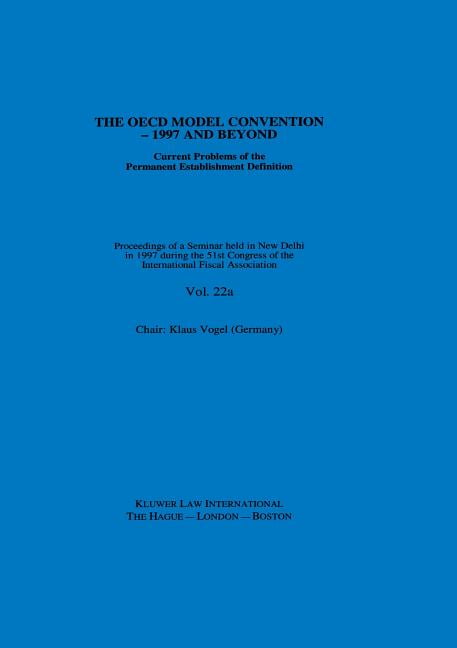 THE OECD MODEL CONVENTION
– 1997 AND BEYOND

Current Problems of the
Permanent Establishment Definition

Proceedings of a Seminar held in New Delhi
in 1997 during the 51st Congress of the
International Fiscal Association

Vol. 22a

Chair: Klaus Vogel (Germany)

KLUWER LAW INTERNATIONAL
THE HAGUE — LONDON — BOSTON